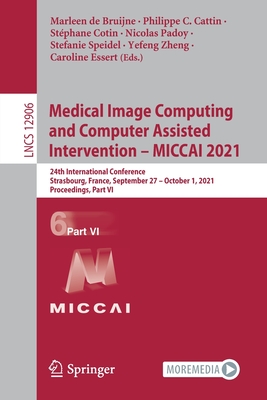 Marleen de Bruijne · Philippe C. Cattin · Stéphane Cotin · Nicolas Padoy · Stefanie Speidel · Yefeng Zheng · Caroline Essert (Eds.)

LNCS 12906

Medical Image Computing and Computer Assisted Intervention – MICCAI 2021

24th International Conference
Strasbourg, France, September 27 – October 1, 2021
Proceedings, Part VI

6 Part VI

MICCAI

Springer

MOREMEDIA